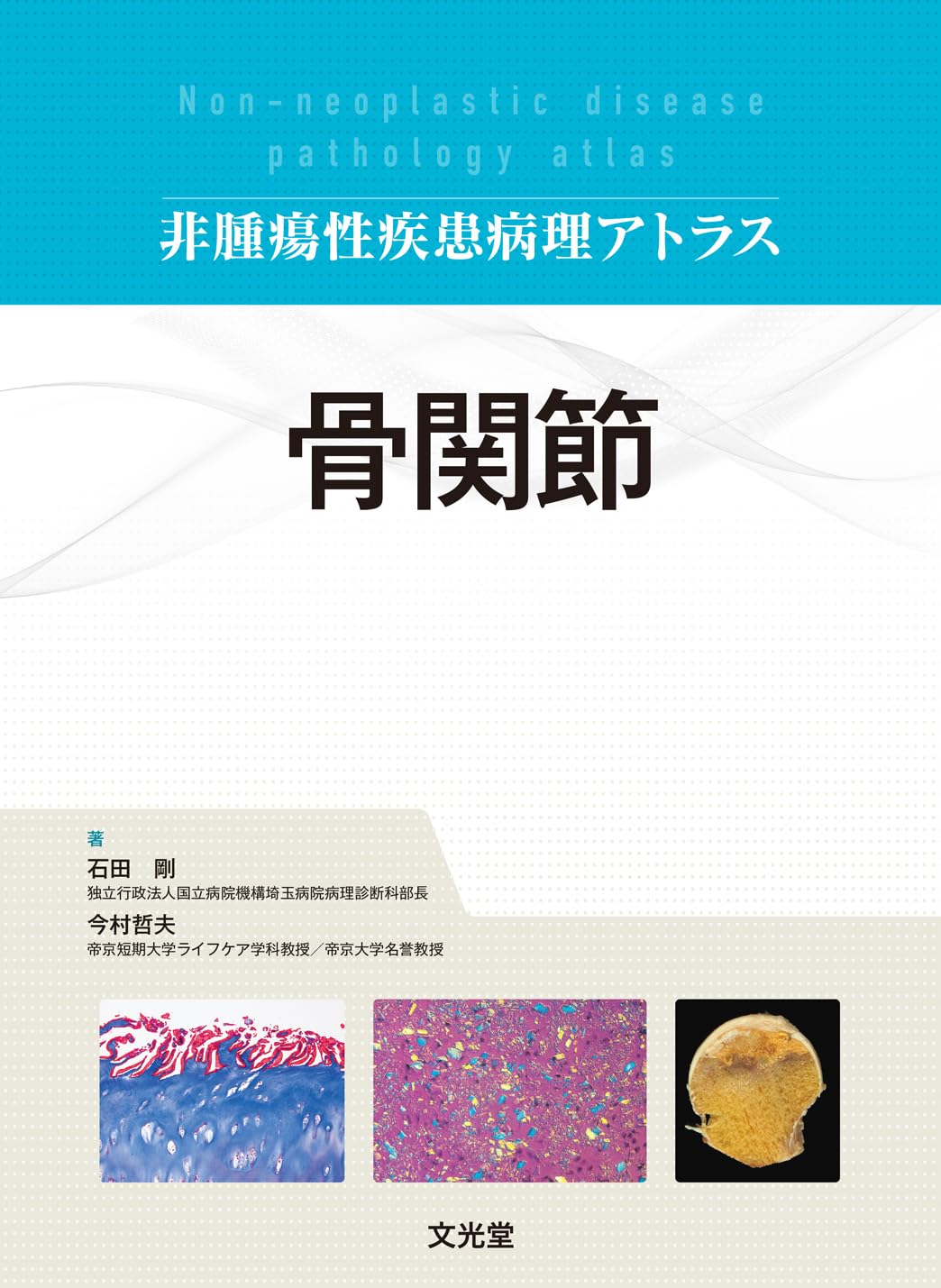 Non-neoplastic disease pathology atlas

非腫瘍性疾患病理アトラス

骨関節

著
石田　剛
独立行政法人国立病院機構埼玉病院病理診断科部長
今村哲夫
帝京短期大学ライフケア学科教授／帝京大学名誉教授

文光堂